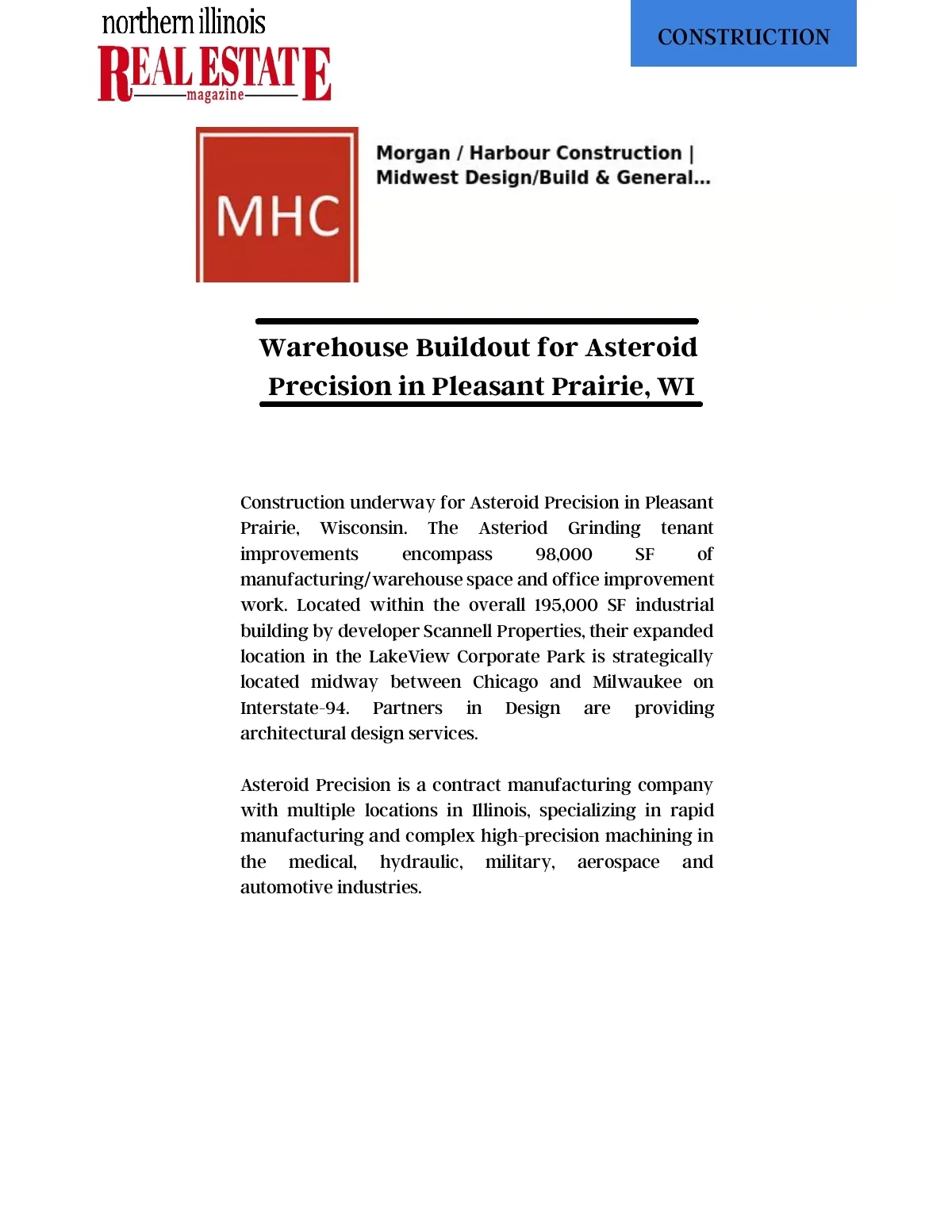 northern illinois
REAL ESTATE
magazine

CONSTRUCTION

MHC

Morgan / Harbour Construction | Midwest Design/Build & General...

Warehouse Buildout for Asteroid Precision in Pleasant Prairie, WI

Construction underway for Asteroid Precision in Pleasant Prairie, Wisconsin. The Asteriod Grinding tenant improvements encompass 98,000 SF of manufacturing/warehouse space and office improvement work. Located within the overall 195,000 SF industrial building by developer Scannell Properties, their expanded location in the LakeView Corporate Park is strategically located midway between Chicago and Milwaukee on Interstate-94. Partners in Design are providing architectural design services.

Asteroid Precision is a contract manufacturing company with multiple locations in Illinois, specializing in rapid manufacturing and complex high-precision machining in the medical, hydraulic, military, aerospace and automotive industries.